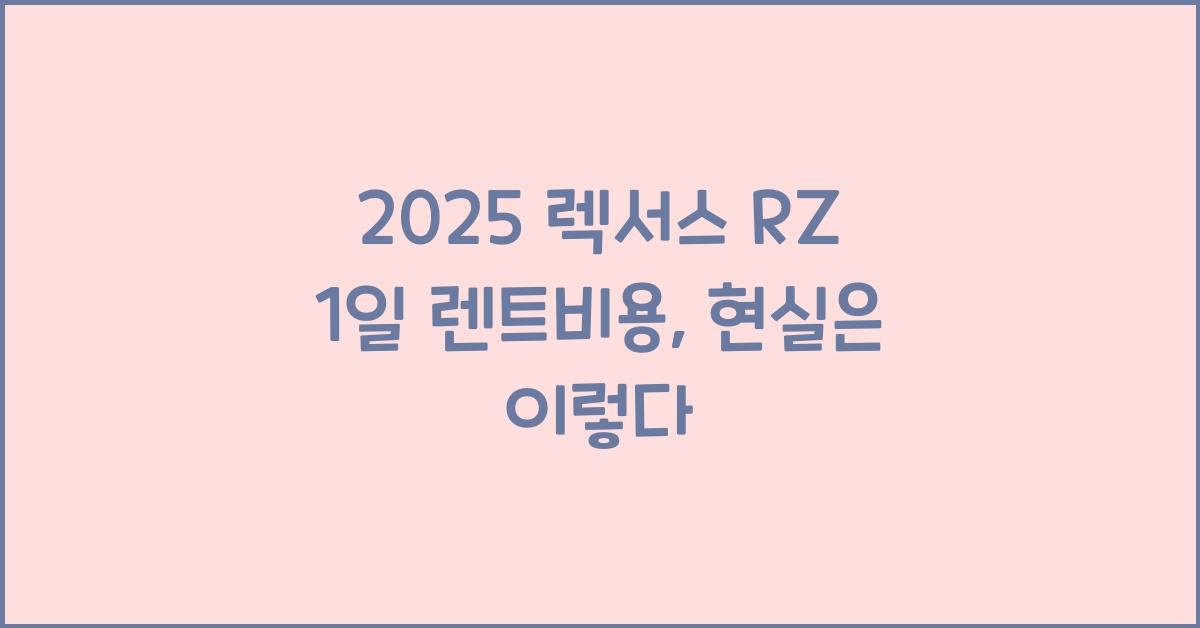 2025 렉서스 RZ 1일 렌트비용, 현실은 이렇다